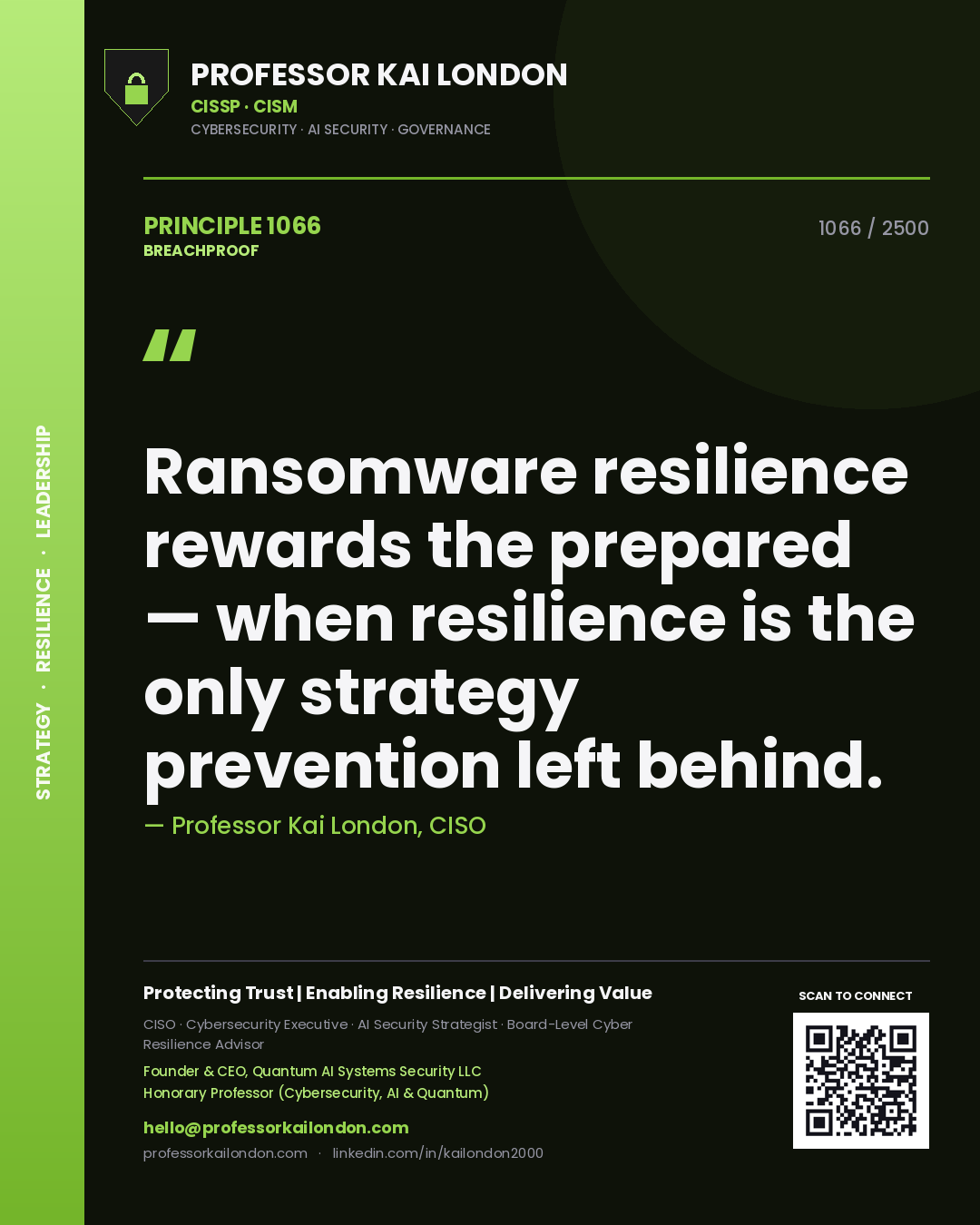 STRATEGY · RESILIENCE · LEADERSHIP

PROFESSOR KAI LONDON
CISSP · CISM
CYBERSECURITY · AI SECURITY · GOVERNANCE

PRINCIPLE 1066
BREACHPROOF

1066 / 2500

"

Ransomware resilience rewards the prepared — when resilience is the only strategy prevention left behind.

— Professor Kai London, CISO

Protecting Trust | Enabling Resilience | Delivering Value

CISO · Cybersecurity Executive · AI Security Strategist · Board-Level Cyber Resilience Advisor

Founder & CEO, Quantum AI Systems Security LLC
Honorary Professor (Cybersecurity, AI & Quantum)

hello@professorkailondon.com
professorkailondon.com · linkedin.com/in/kailondon2000

SCAN TO CONNECT